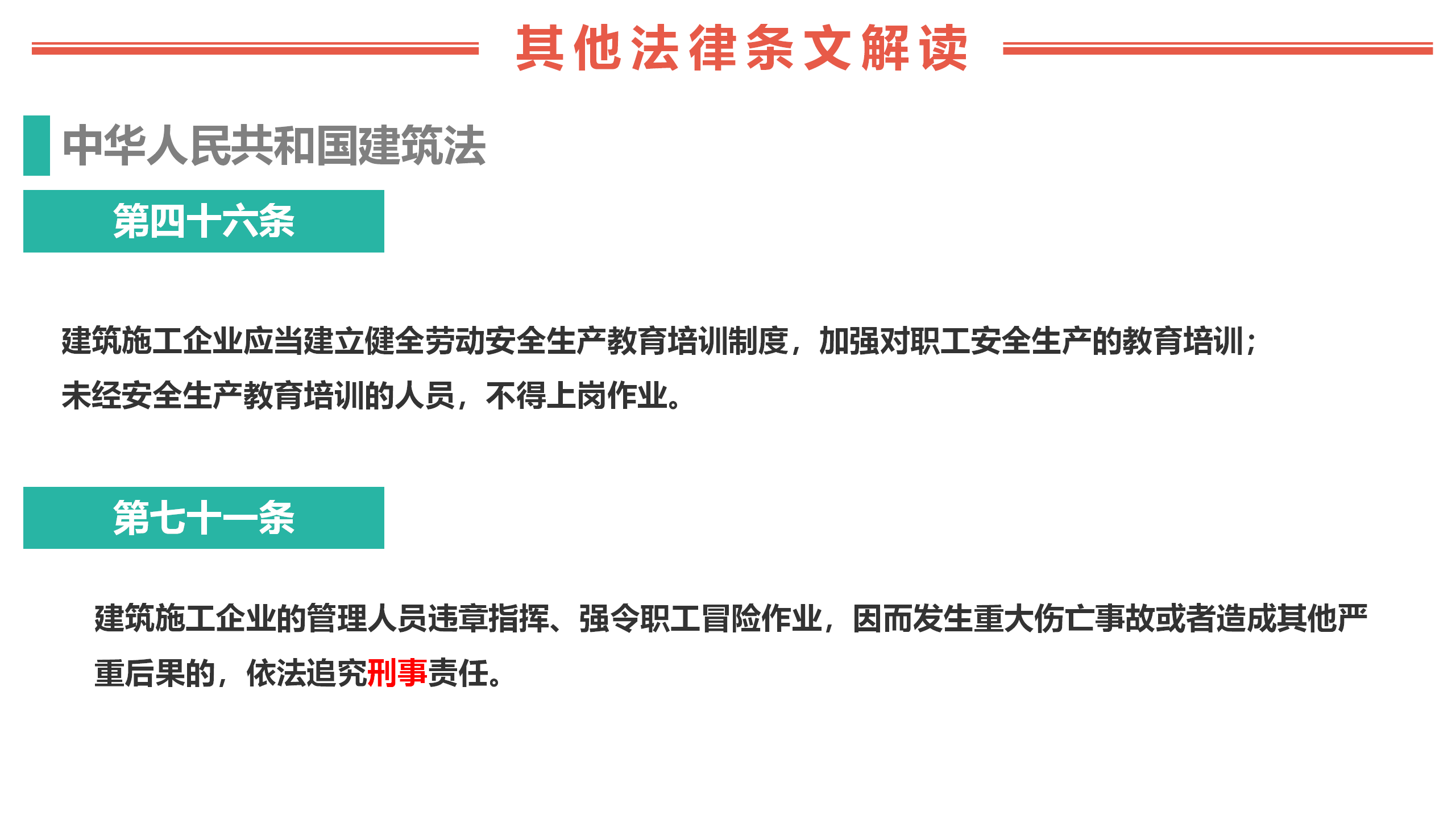 其他法律条文解读

中华人民共和国建筑法

第四十六条

建筑施工企业应当建立健全劳动安全生产教育培训制度，加强对职工安全生产的教育培训；未经安全生产教育培训的人员，不得上岗作业。

第七十一条

建筑施工企业的管理人员违章指挥、强令职工冒险作业，因而发生重大伤亡事故或者造成其他严重后果的，依法追究刑事责任。